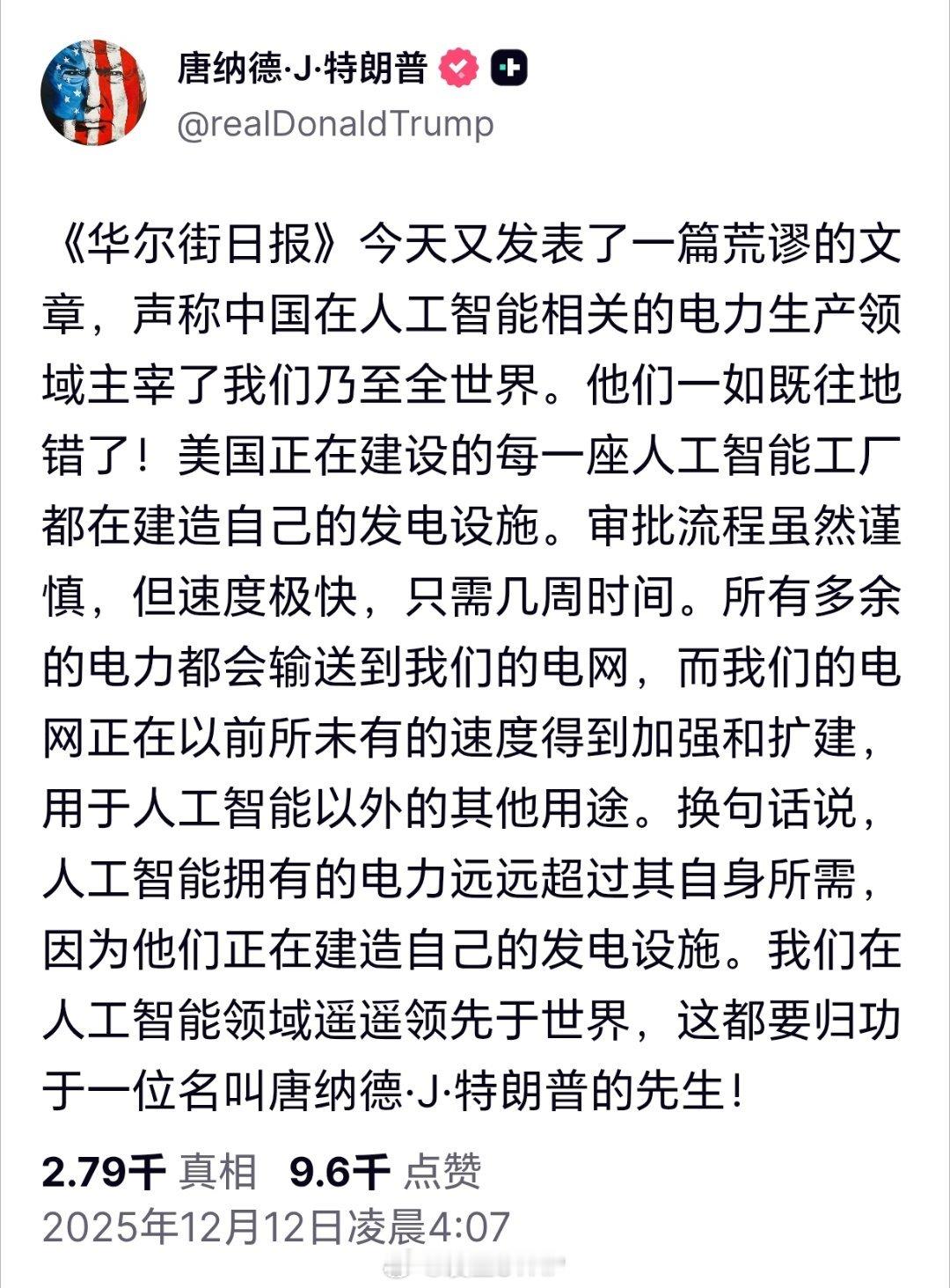 唐纳德·J·特朗普
@realDonaldTrump

《华尔街日报》今天又发表了一篇荒谬的文章，声称中国在人工智能相关的电力生产领域主宰了我们乃至全世界。他们一如既往地错了！美国正在建设的每一座人工智能工厂都在建造自己的发电设施。审批流程虽然谨慎，但速度极快，只需几周时间。所有多余的电力都会输送到我们的电网，而我们的电网正在以前所未有的速度得到加强和扩建，用于人工智能以外的其他用途。换句话说，人工智能拥有的电力远远超过其自身所需，因为他们正在建造自己的发电设施。我们在人工智能领域遥遥领先于世界，这都要归功于一位名叫唐纳德·J·特朗普的先生！

2.79千 真相 9.6千 点赞
2025年12月12日凌晨4:07